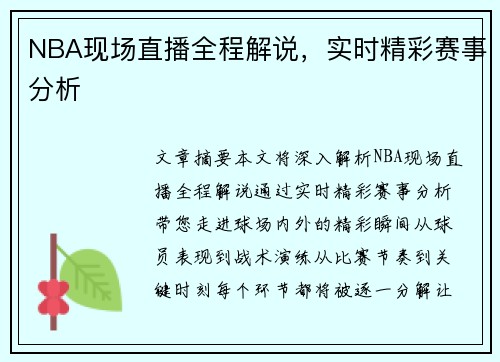 NBA现场直播全程解说，实时精彩赛事分析

文章摘要本文将深入解析NBA现场直播全程解说通过实时精彩赛事分析带您走进球场内外的精彩瞬间从球员表现到战术演练从比赛节奏到关键时刻每个环节都将被逐一分解让